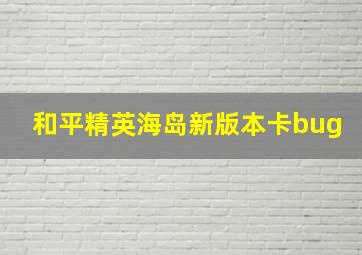 和平精英海岛新版本卡bug